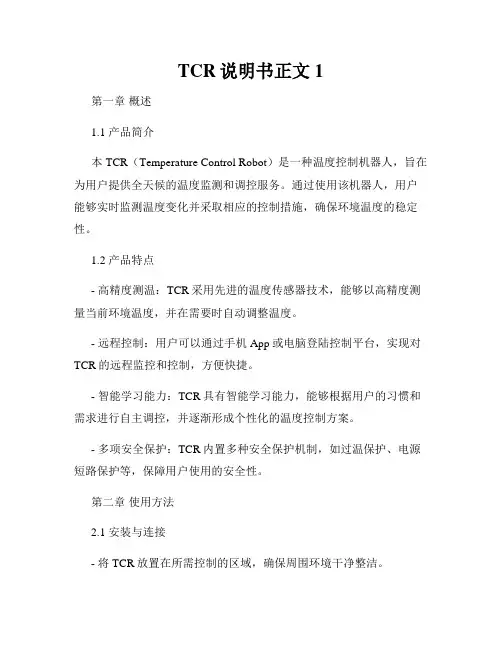 TCR 说明书正文 1

第一章 概述

1.1 产品简介

本 TCR（Temperature Control Robot）是一种温度控制机器人，旨在为用户提供全天候的温度监测和调控服务。通过使用该机器人，用户能够实时监测温度变化并采取相应的控制措施，确保环境温度的稳定性。

1.2 产品特点

- 高精度测温：TCR 采用先进的温度传感器技术，能够以高精度测量当前环境温度，并在需要时自动调整温度。

- 远程控制：用户可以通过手机 App 或电脑登陆控制平台，实现对 TCR 的远程监控和控制，方便快捷。

- 智能学习能力：TCR 具有智能学习能力，能够根据用户的习惯和需求进行自主调控，并逐渐形成个性化的温度控制方案。

- 多项安全保护：TCR 内置多种安全保护机制，如过温保护、电源短路保护等，保障用户使用的安全性。

第二章 使用方法

2.1 安装与连接

- 将 TCR 放置在所需控制的区域，确保周围环境干净整洁。